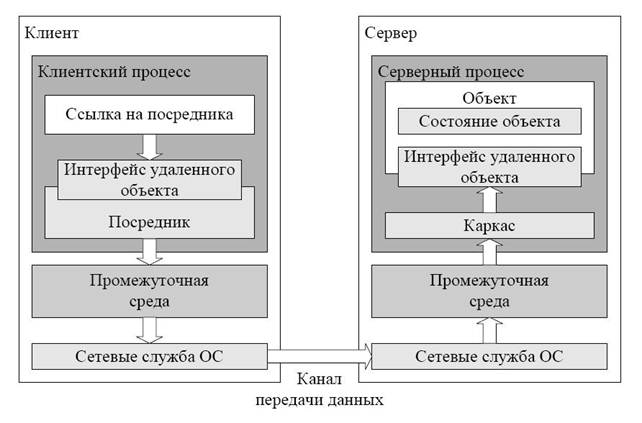 Клиент

Клиентский процесс

Ссылка на посредника

Интерфейс удаленного объекта

Посредник

Промежуточная среда

Сетевые служба ОС

Сервер

Серверный процесс

Объект

Состояние объекта

Интерфейс удаленного объекта

Каркас

Промежуточная среда

Сетевые служба ОС

Канал передачи данных